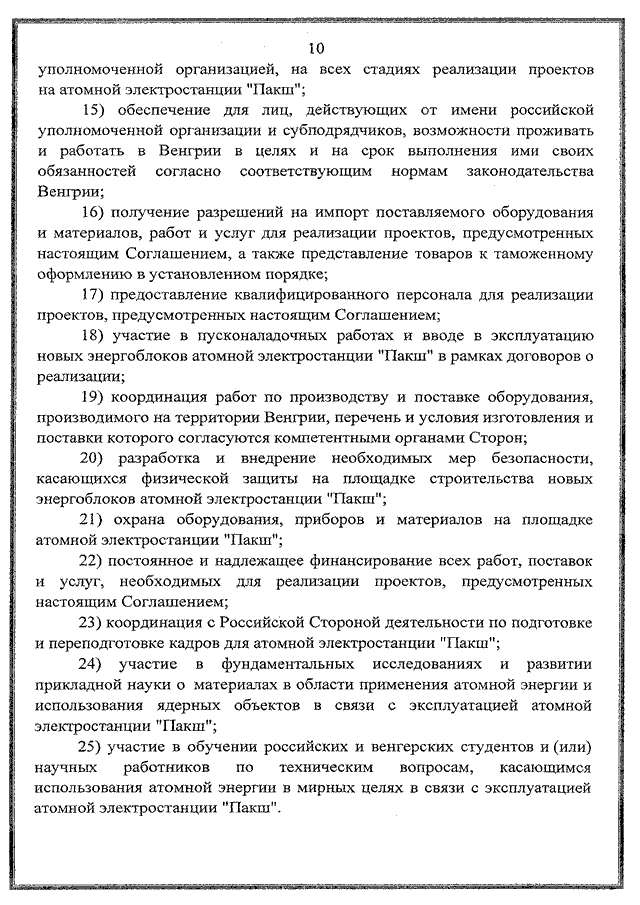 10

уполномоченной организацией, на всех стадиях реализации проектов на атомной электростанции "Пакш";

15) обеспечение для лиц, действующих от имени российской уполномоченной организации и субподрядчиков, возможности проживать и работать в Венгрии в целях и на срок выполнения ими своих обязанностей согласно соответствующим нормам законодательства Венгрии;

16) получение разрешений на импорт поставляемого оборудования и материалов, работ и услуг для реализации проектов, предусмотренных настоящим Соглашением, а также представление товаров к таможенному оформлению в установленном порядке;

17) предоставление квалифицированного персонала для реализации проектов, предусмотренных настоящим Соглашением;

18) участие в пусконаладочных работах и вводе в эксплуатацию новых энергоблоков атомной электростанции "Пакш" в рамках договоров о реализации;

19) координация работ по производству и поставке оборудования, производимого на территории Венгрии, перечень и условия изготовления и поставки которого согласуются компетентными органами Сторон;

20) разработка и внедрение необходимых мер безопасности, касающихся физической защиты на площадке строительства новых энергоблоков атомной электростанции "Пакш";

21) охрана оборудования, приборов и материалов на площадке атомной электростанции "Пакш";

22) постоянное и надлежащее финансирование всех работ, поставок и услуг, необходимых для реализации проектов, предусмотренных настоящим Соглашением;

23) координация с Российской Стороной деятельности по подготовке и переподготовке кадров для атомной электростанции "Пакш";

24) участие в фундаментальных исследованиях и развитии прикладной науки о материалах в области применения атомной энергии и использования ядерных объектов в связи с эксплуатацией атомной электростанции "Пакш";

25) участие в обучении российских и венгерских студентов и (или) научных работников по техническим вопросам, касающимся использования атомной энергии в мирных целях в связи с эксплуатацией атомной электростанции "Пакш".